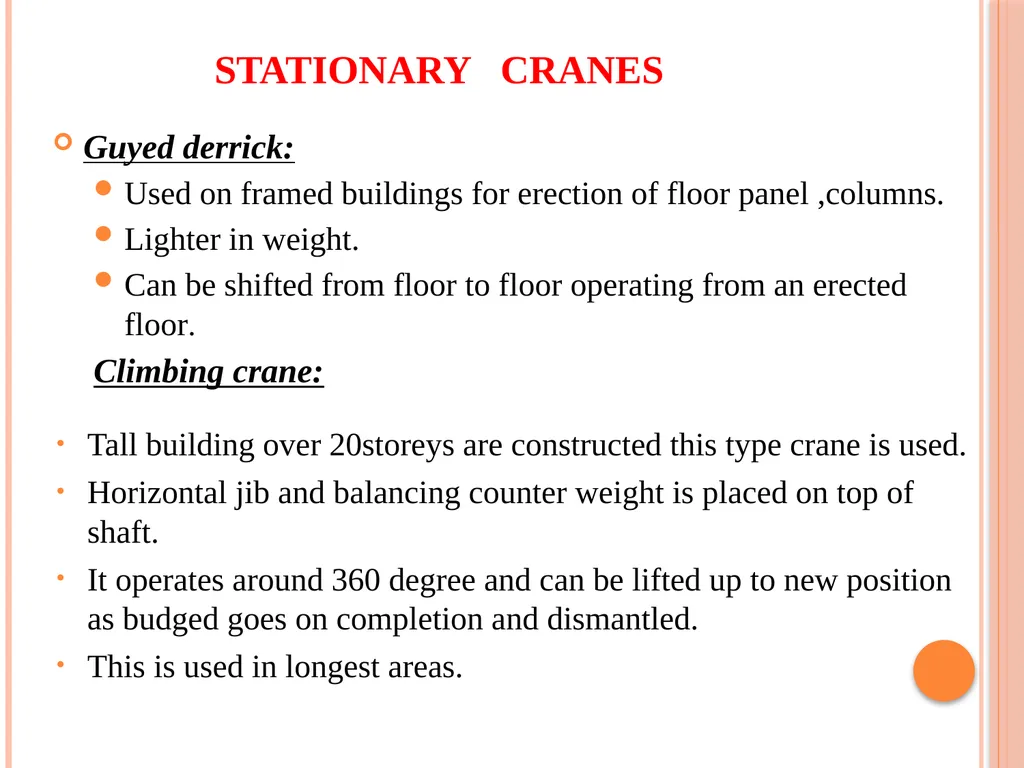 STATIONARY CRANES

Guyed derrick:

Used on framed buildings for erection of floor panel ,columns.

Lighter in weight.

Can be shifted from floor to floor operating from an erected floor.

Climbing crane:

Tall building over 20storeys are constructed this type crane is used.

Horizontal jib and balancing counter weight is placed on top of shaft.

It operates around 360 degree and can be lifted up to new position as budged goes on completion and dismantled.

This is used in longest areas.